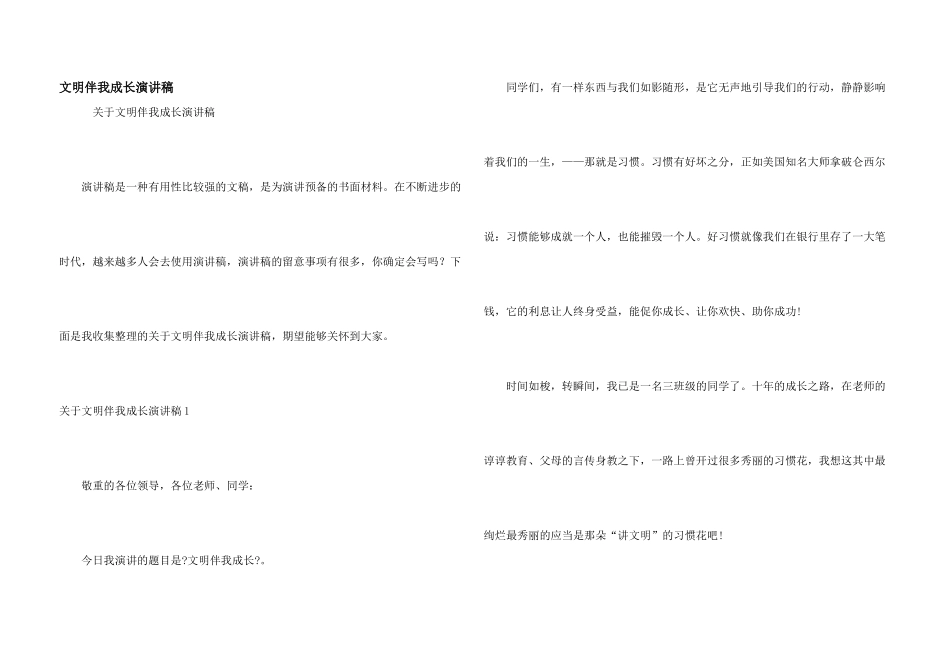 文明伴我成长演讲稿

关于文明伴我成长演讲稿

演讲稿是一种有用性比较强的文稿，是为演讲预备的书面材料。在不断进步的时代，越来越多人会去使用演讲稿，演讲稿的留意事项有很多，你确定会写吗？下面是我收集整理的关于文明伴我成长演讲稿，期望能够关怀到大家。

关于文明伴我成长演讲稿 1

敬重的各位领导，各位老师、同学：

今日我演讲的题目是?文明伴我成长?。

同学们，有一样东西与我们如影随形，是它无声地引导我们的行动，静静影响着我们的一生，——那就是习惯。习惯有好坏之分，正如美国知名大师拿破仑西尔说：习惯能够成就一个人，也能摧毁一个人。好习惯就像我们在银行里存了一大笔钱，它的利息让人终身受益，能促你成长、让你欢快、助你成功！

时间如梭，转瞬间，我已是一名三班级的同学了。十年的成长之路，在老师的谆谆教育、父母的言传身教之下，一路上曾开过很多秀丽的习惯花，我想这其中最绚烂最秀丽的应当是那朵“讲文明”的习惯花吧！